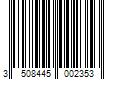 3 508445 002353